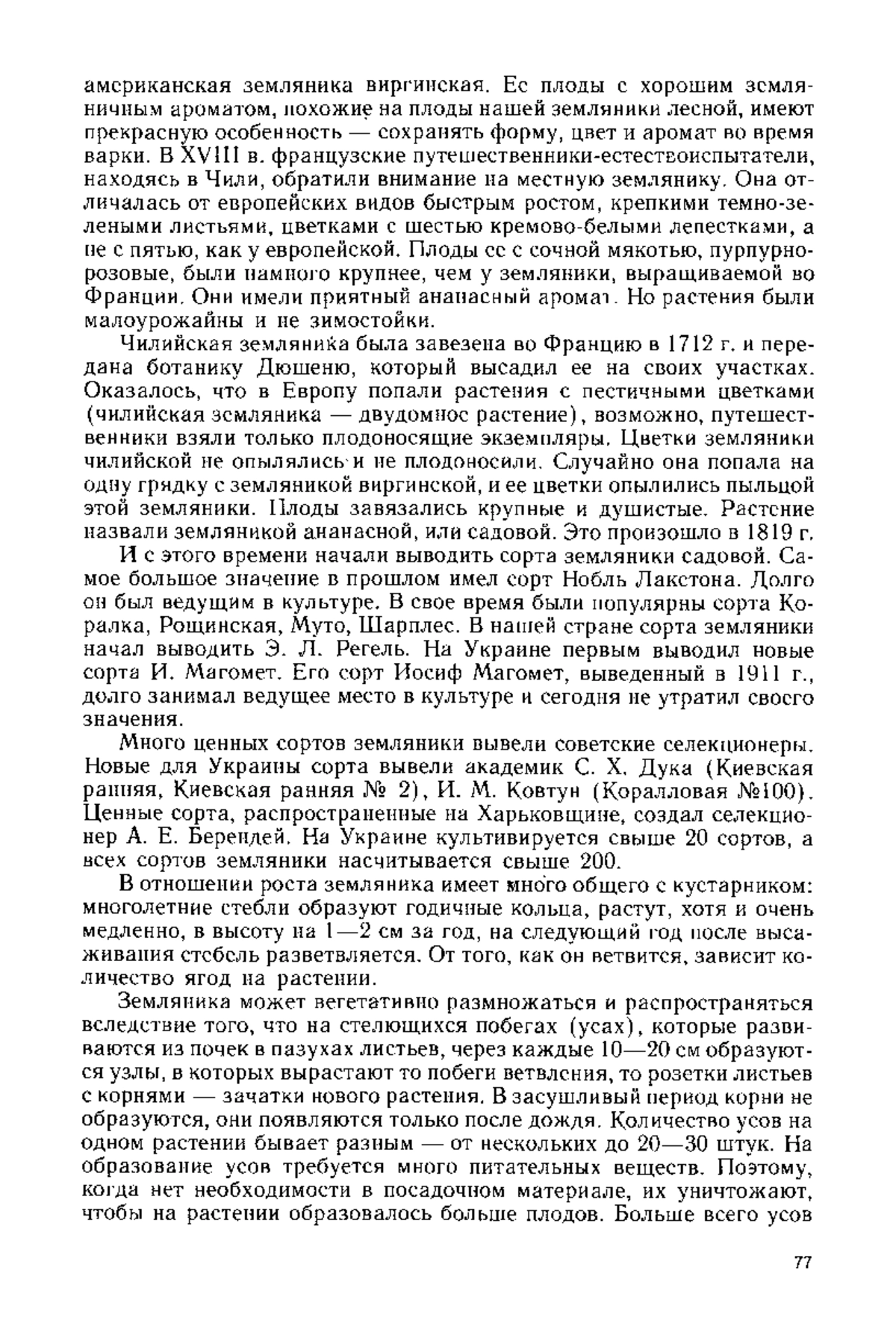 американская земляника виргинская. Ее плоды с хорошим земляничным ароматом, похожие на плоды нашей земляники лесной, имеют прекрасную особенность — сохранять форму, цвет и аромат во время варки. В XVIII в. французские путешественники-естествоиспытатели, находясь в Чили, обратили внимание на местную землянику. Она отличалась от европейских видов быстрым ростом, крепкими темно-зелеными листьями, цветками с шестью кремово-белыми лепестками, а не с пятью, как у европейской. Плоды ее с сочной мякотью, пурпурно-розовые, были намного крупнее, чем у земляники, выращиваемой во Франции. Они имели приятный ананасный аромат. Но растения были малоурожайны и не зимостойки.

Чилийская земляника была завезена во Францию в 1712 г. и передана ботанику Дюшеню, который высадил ее на своих участках. Оказалось, что в Европу попали растения с пестичными цветками (чилийская земляника — двудомное растение), возможно, путешественники взяли только плодоносящие экземпляры. Цветки земляники чилийской не опылялись и не плодоносили. Случайно она попала на одну грядку с земляникой виргинской, и ее цветки опылились пыльцой этой земляники. Плоды завязались крупные и душистые. Растение назвали земляникой ананасной, или садовой. Это произошло в 1819 г.

И с этого времени начали выводить сорта земляники садовой. Самое большое значение в прошлом имел сорт Нобль Лакстона. Долго он был ведущим в культуре. В свое время были популярны сорта Коралка, Рощинская, Муто, Шарплес. В нашей стране сорта земляники начал выводить Э. Л. Регель. На Украине первым выводил новые сорта И. Магомет. Его сорт Иосиф Магомет, выведенный в 1911 г., долго занимал ведущее место в культуре и сегодня не утратил своего значения.

Много ценных сортов земляники вывели советские селекционеры. Новые для Украины сорта вывели академик С. Х. Дука (Киевская ранняя, Киевская ранняя № 2), И. М. Ковтун (Коралловая №100). Ценные сорта, распространенные на Харьковщине, создал селекционер А. Е. Берендей. На Украине культивируется свыше 20 сортов, а всех сортов земляники насчитывается свыше 200.

В отношении роста земляника имеет много общего с кустарником: многолетние стебли образуют годичные кольца, растут, хотя и очень медленно, в высоту на 1—2 см за год, на следующий год после высаживания стебель разветвляется. От того, как он ветвится, зависит количество ягод на растении.

Земляника может вегетативно размножаться и распространяться вследствие того, что на стелющихся побегах (усах), которые развиваются из почек в пазухах листьев, через каждые 10—20 см образуются узлы, в которых вырастают то побеги ветвления, то розетки листьев с корнями — зачатки нового растения. В засушливый период корни не образуются, они появляются только после дождя. Количество усов на одном растении бывает разным — от нескольких до 20—30 штук. На образование усов требуется много питательных веществ. Поэтому, когда нет необходимости в посадочном материале, их уничтожают, чтобы на растении образовалось больше плодов. Больше всего усов

77